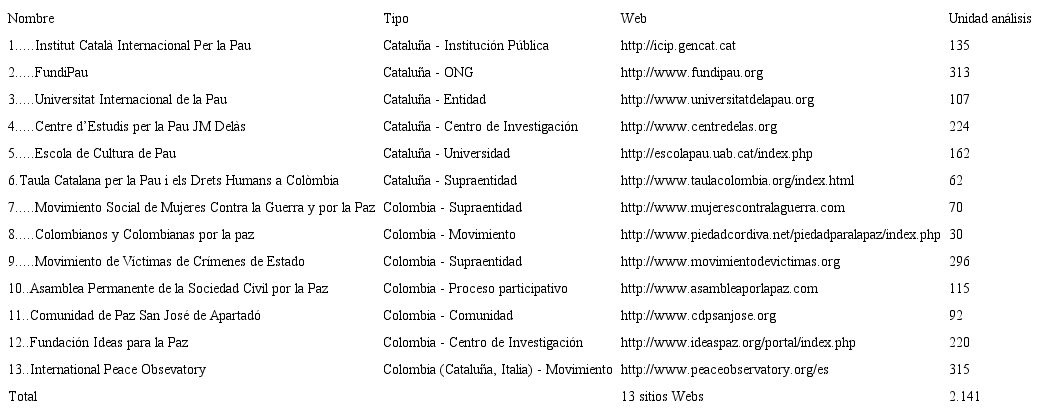 | Nombre | Tipo | Web | Unidad análisis |
|---|---|---|---|
| 1.....Institut Català Internacional Per la Pau | Cataluña - Institución Pública | http://icip.gencat.cat | 135 |
| 2.....FundiPau | Cataluña - ONG | http://www.fundipau.org | 313 |
| 3.....Universitat Internacional de la Pau | Cataluña - Entidad | http://www.universitatdelapau.org | 107 |
| 4.....Centre d'Estudis per la Pau JM Delàs | Cataluña - Centro de Investigación | http://www.centredelas.org | 224 |
| 5.....Escola de Cultura de Pau | Cataluña - Universidad | http://escolapau.uab.cat/index.php | 162 |
| 6.Taula Catalana per la Pau i els Drets Humans a Colòmbia | Cataluña - Supraentidad | http://www.taulacolombia.org/index.html | 62 |
| 7.....Movimiento Social de Mujeres Contra la Guerra y por la Paz | Colombia - Supraentidad | http://www.mujerescontralaguerra.com | 70 |
| 8.....Colombianos y Colombianas por la paz | Colombia - Movimiento | http://www.piedadcordiva.net/piedadparalapaz/index.php | 30 |
| 9.....Movimiento de Víctimas de Crímenes de Estado | Colombia - Supraentidad | http://www.movimientodevictimas.org | 296 |
| 10..Asamblea Permanente de la Sociedad Civil por la Paz | Colombia - Proceso participativo | http://www.asambleaporlapaz.com | 115 |
| 11..Comunidad de Paz San José de Apartadó | Colombia - Comunidad | http://www.cdpsanjose.org | 92 |
| 12..Fundación Ideas para la Paz | Colombia - Centro de Investigación | http://www.ideaspaz.org/portal/index.php | 220 |
| 13..International Peace Obsevatory | Colombia (Cataluña, Italia) - Movimiento | http://www.peaceobservatory.org/es | 315 |
| Total | | 13 sitios Webs | 2.141 |